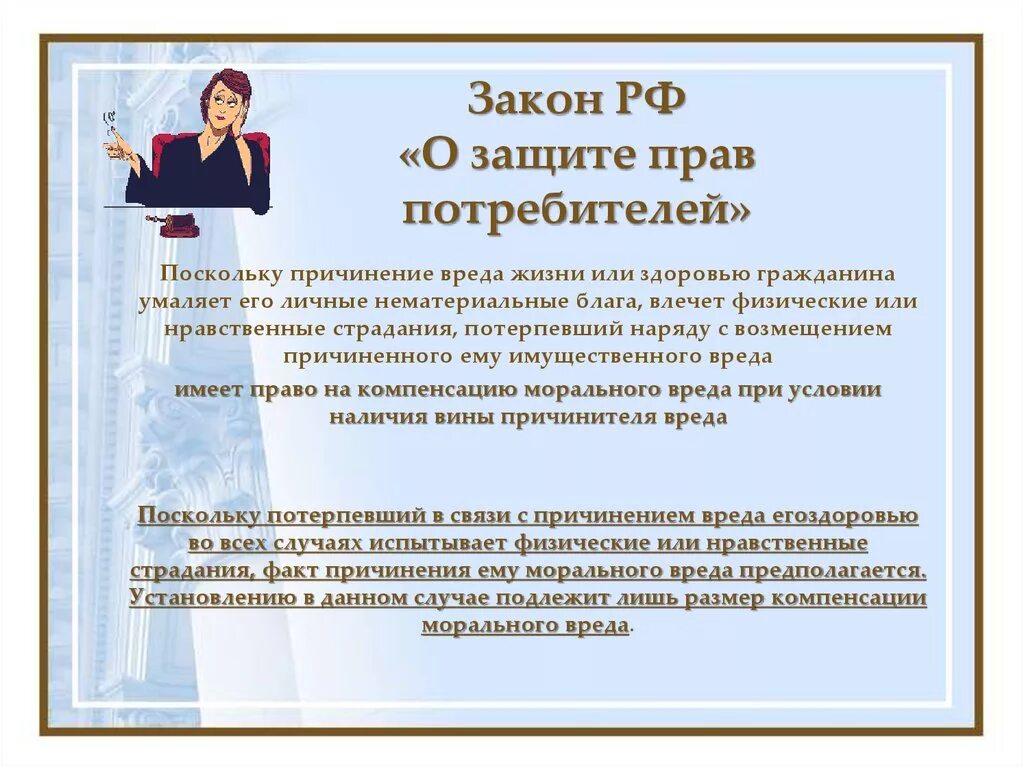 Закон РФ «О защите прав потребителей»

Поскольку причинение вреда жизни или здоровью гражданина умаляет его личные нематериальные блага, влечет физические или нравственные страдания, потерпевший наряду с возмещением причиненного ему имущественного вреда

имеет право на компенсацию морального вреда при условии наличия вины причинителя вреда

Поскольку потерпевший в связи с причинением вреда егоздоровью во всех случаях испытывает физические или нравственные страдания, факт причинения ему морального вреда предполагается. Установлению в данном случае подлежит лишь размер компенсации морального вреда.